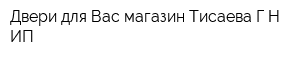 Двери для Вас магазин Тисаева Г Н ИП